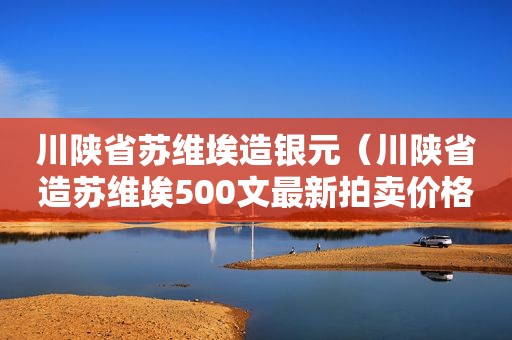 川陕省苏维埃造银元（川陕省造苏维埃500文最新拍卖价格